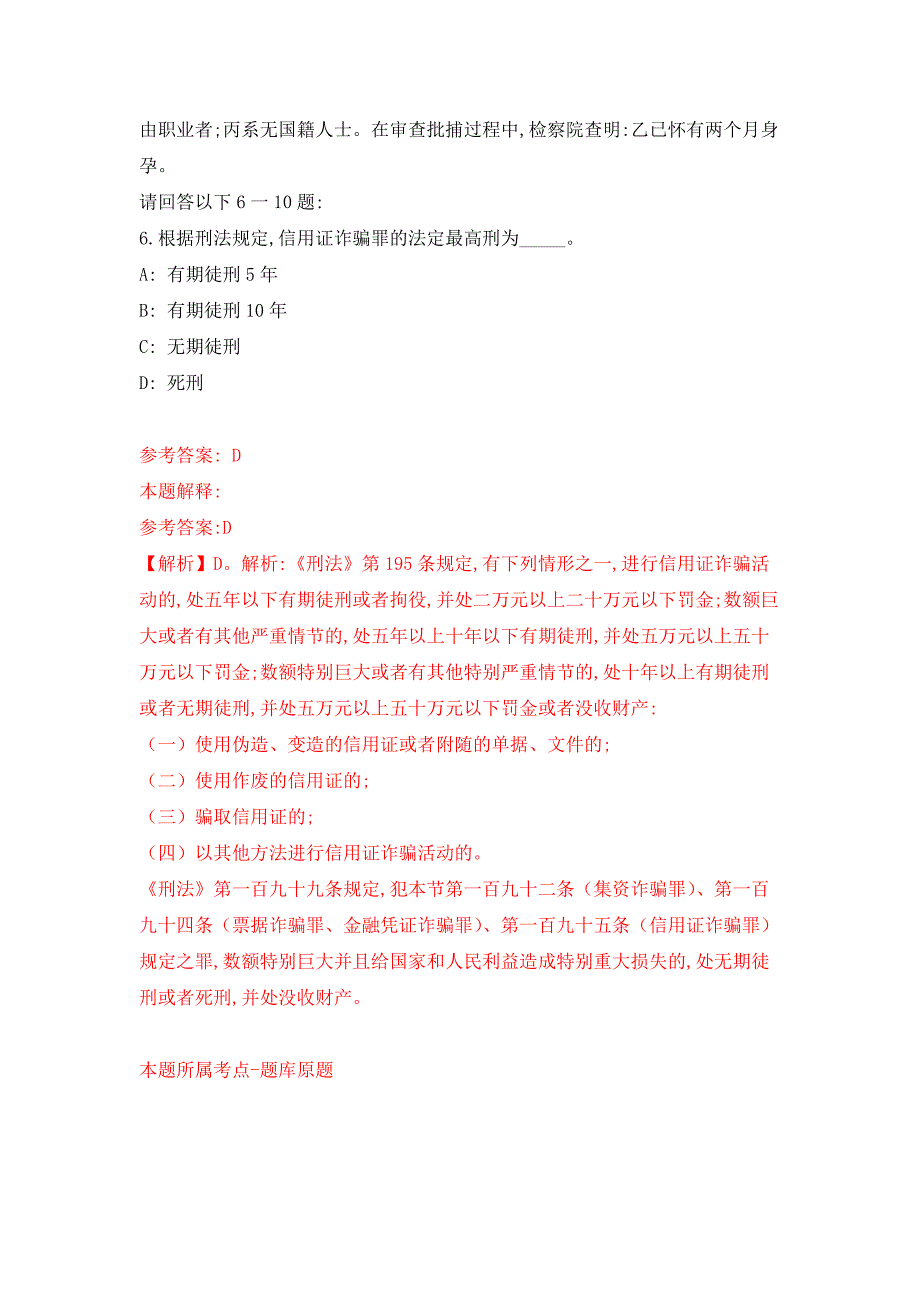 由职业者;丙系无国籍人士。在审查批捕过程中,检察院查明:乙已怀有两个月身孕。

请回答以下 6 一 10 题:

6.根据刑法规定,信用证诈骗罪的法定最高刑为_____。

A: 有期徒刑 5 年

B: 有期徒刑 10 年

C: 无期徒刑

D: 死刑

参考答案: D

本题解释:

参考答案:D

【解析】D。解析:《刑法》第 195 条规定,有下列情形之一,进行信用证诈骗活动的,处五年以下有期徒刑或者拘役,并处二万元以上二十万元以下罚金;数额巨大或者有其他严重情节的,处五年以上十年以下有期徒刑,并处五万元以上五十万元以下罚金;数额特别巨大或者有其他特别严重情节的,处十年以上有期徒刑或者无期徒刑,并处五万元以上五十万元以下罚金或者没收财产:

(一)使用伪造、变造的信用证或者附随的单据、文件的;

(二)使用作废的信用证的;

(三)骗取信用证的;

(四)以其他方法进行信用证诈骗活动的。

《刑法》第一百九十九条规定,犯本节第一百九十二条(集资诈骗罪)、第一百九十四条(票据诈骗罪、金融凭证诈骗罪)、第一百九十五条(信用证诈骗罪)规定之罪,数额特别巨大并且给国家和人民利益造成特别重大损失的,处无期徒刑或者死刑,并处没收财产。

本题所属考点-题库原题